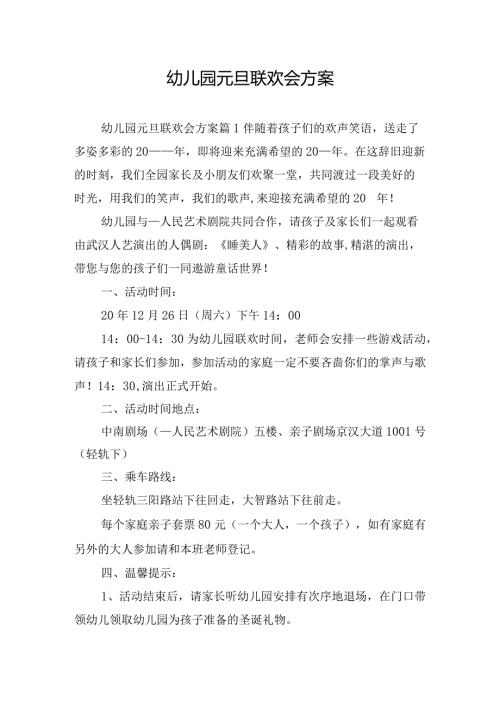 幼儿园元旦联欢会方案

幼儿园元旦联欢会方案篇1伴随着孩子们的欢声笑语，送走了多姿多彩的20——年，即将迎来充满希望的20—年。在这辞旧迎新的时刻，我们全园家长及小朋友们欢聚一堂，共同渡过一段美好的时光，用我们的笑声，我们的歌声，来迎接充满希望的20 年！

幼儿园与—人民艺术剧院共同合作，请孩子及家长们一起观看由武汉人艺演出的人偶剧：《睡美人》、精彩的故事，精湛的演出，带您与您的孩子们一同遨游童话世界！

一、活动时间：

20年12月26日（周六）下午14：00

14：00-14：30为幼儿园联欢时间，老师会安排一些游戏活动，请孩子和家长们参加，参加活动的家庭一定不要吝啬你们的掌声与歌声！14：30，演出正式开始。

二、活动时间地点：

中南剧场（—人民艺术剧院）五楼、亲子剧场京汉大道1001号（轻轨下）

三、乘车路线：

坐轻轨三阳路站下往回走，大智路站下往前走。

每个家庭亲子套票80元（一个大人，一个孩子），如有家庭有另外的大人参加请和本班老师登记。

四、温馨提示：

1、活动结束后，请家长听幼儿园安排有次序地退场，在门口带领幼儿领取幼儿园为孩子准备的圣诞礼物。